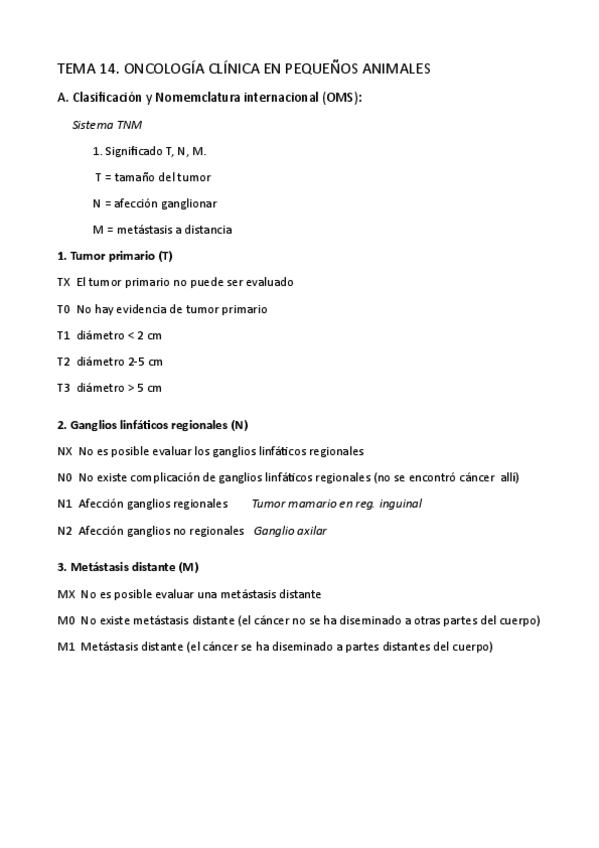 TEMA 14. ONCOLOGÍA CLÍNICA EN PEQUEÑOS ANIMALES

A. Clasificación y Nomemclatura internacional (OMS):

Sistema TNM

1. Significado T, N, M.

T = tamaño del tumor

N = afección ganglionar

M = metástasis a distancia

1. Tumor primario (T)

TX El tumor primario no puede ser evaluado

T0 No hay evidencia de tumor primario

T1 diámetro < 2 cm

T2 diámetro 2-5 cm

T3 diámetro > 5 cm

2. Ganglios linfáticos regionales (N)

NX No es posible evaluar los ganglios linfáticos regionales

N0 No existe complicación de ganglios linfáticos regionales (no se encontró cáncer allí)

N1 Afección ganglios regionales Tumor mamario en reg. inguinal

N2 Afección ganglios no regionales Ganglio axilar

3. Metástasis distante (M)

MX No es posible evaluar una metástasis distante

M0 No existe metástasis distante (el cáncer no se ha diseminado a otras partes del cuerpo)

M1 Metástasis distante (el cáncer se ha diseminado a partes distantes del cuerpo)